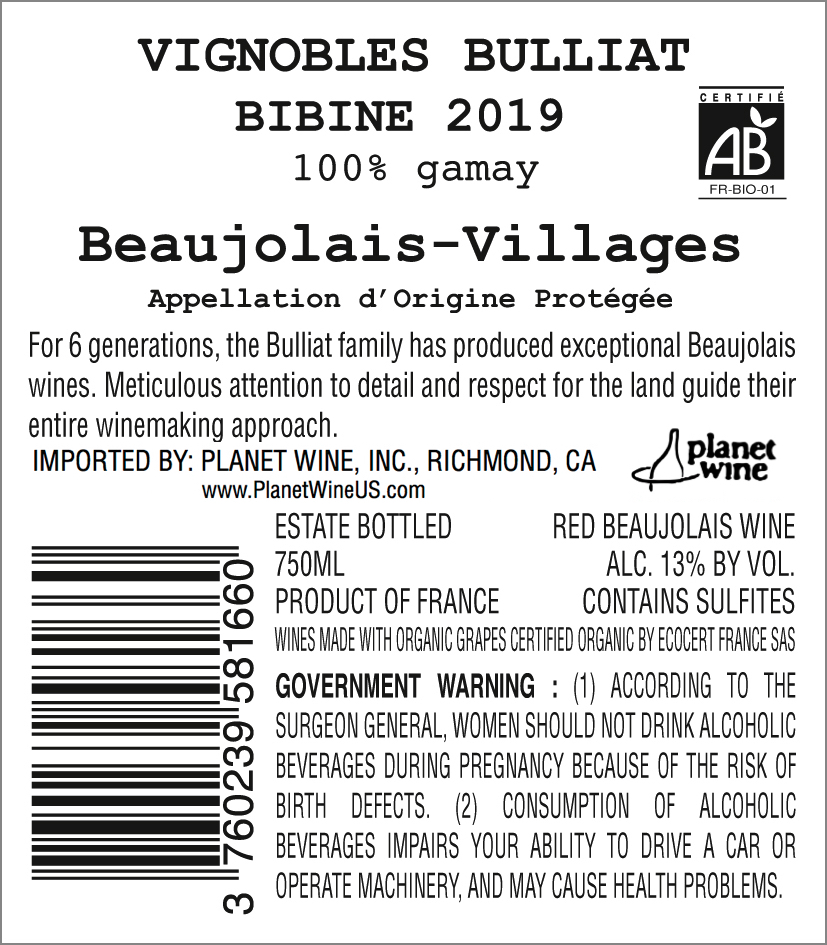 VIGNOBLES BULLIAT
BIBINE 2019
100% gamay

CERTIFIÉ
AB
FR-BIO-01

Beaujolais-Villages
Appellation d'Origine Protégée

For 6 generations, the Bulliat family has produced exceptional Beaujolais wines. Meticulous attention to detail and respect for the land guide their entire winemaking approach.

IMPORTED BY: PLANET WINE, INC., RICHMOND, CA
www.PlanetWineUS.com

planet wine

3 760239 581660

ESTATE BOTTLED
750ML
PRODUCT OF FRANCE

RED BEAUJOLAIS WINE
ALC. 13% BY VOL.
CONTAINS SULFITES

WINES MADE WITH ORGANIC GRAPES CERTIFIED ORGANIC BY ECOCERT FRANCE SAS

GOVERNMENT WARNING : (1) ACCORDING TO THE SURGEON GENERAL, WOMEN SHOULD NOT DRINK ALCOHOLIC BEVERAGES DURING PREGNANCY BECAUSE OF THE RISK OF BIRTH DEFECTS. (2) CONSUMPTION OF ALCOHOLIC BEVERAGES IMPAIRS YOUR ABILITY TO DRIVE A CAR OR OPERATE MACHINERY, AND MAY CAUSE HEALTH PROBLEMS.